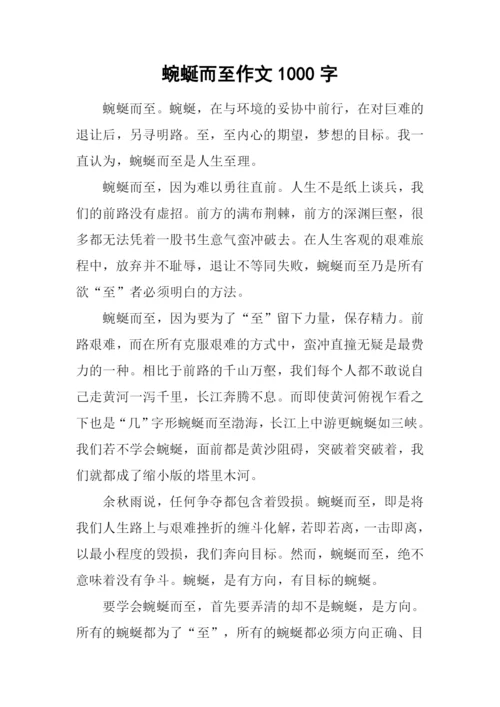 蜿蜒而至作文 1000 字

蜿蜒而至。蜿蜒，在与环境的妥协中前行，在对巨难的退让后，另寻明路。至，至内心的期望，梦想的目标。我一直认为，蜿蜒而至是人生至理。

蜿蜒而至，因为难以勇往直前。人生不是纸上谈兵，我们的前路没有虚招。前方的满布荆棘，前方的深渊巨壑，很多都无法凭着一股书生意气蛮冲破去。在人生客观的艰难旅程中，放弃并不耻辱，退让不等同失败，蜿蜒而至乃是所有欲“至”者必须明白的方法。

蜿蜒而至，因为要为了“至”留下力量，保存精力。前路艰难，而在所有克服艰难的方式中，蛮冲直撞无疑是最费力的一种。相比于前路的千山万壑，我们每个人都不敢说自己走黄河一泻千里，长江奔腾不息。而即使黄河俯视乍看之下也是“几”字形蜿蜒而至渤海，长江上中游更蜿蜒如三峡。我们若不学会蜿蜒，面前都是黄沙阻碍，突破着突破着，我们就都成了缩小版的塔里木河。

余秋雨说，任何争夺都包含着毁损。蜿蜒而至，即是将我们人生路上与艰难挫折的缠斗化解，若即若离，一击即离，以最小程度的毁损，我们奔向目标。然而，蜿蜒而至，绝不意味着没有争斗。蜿蜒，是有方向，有目标的蜿蜒。

要学会蜿蜒而至，首先要弄清的却不是蜿蜒，是方向。所有的蜿蜒都为了“至”，所有的蜿蜒都必须方向正确、目